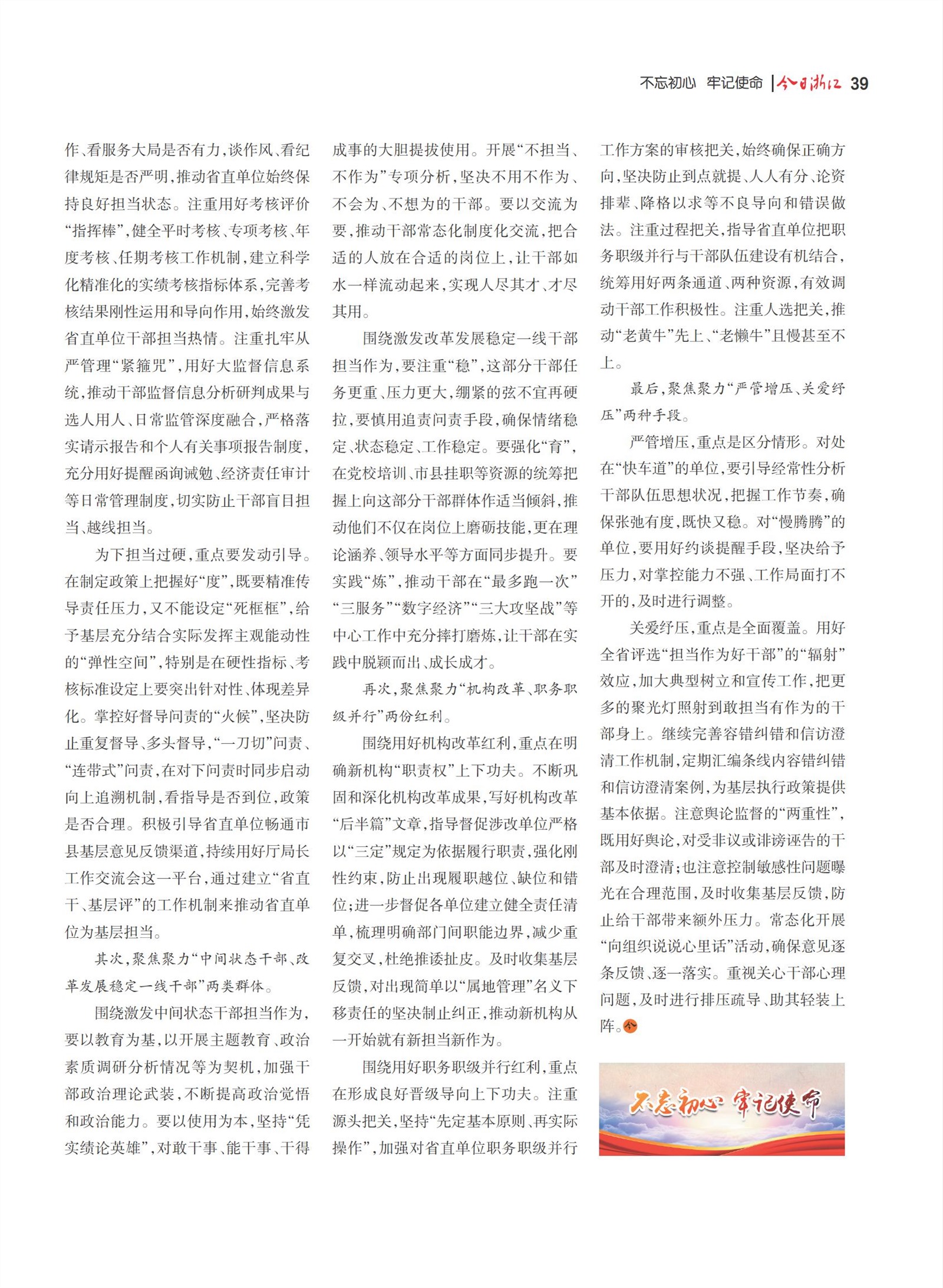 不忘初心 牢记使命 | 今日浙江 39

作、看服务大局是否有力，谈作风、看纪律规矩是否严明，推动省直单位始终保持良好担当状态。注重用好考核评价“指挥棒”，健全平时考核、专项考核、年度考核、任期考核工作机制，建立科学化精准化的实绩考核指标体系，完善考核结果刚性运用和导向作用，始终激发省直单位干部担当热情。注重扎牢从严管理“紧箍咒”，用好大监督信息系统，推动干部监督信息分析研判成果与选人用人、日常监管深度融合，严格落实请示报告和个人有关事项报告制度，充分用好提醒函询诫勉、经济责任审计等日常管理制度，切实防止干部盲目担当、越线担当。

为下担当过硬，重点要发动引导。在制定政策上把握好“度”，既要精准传导责任压力，又不能设定“死框框”，给予基层充分结合实际发挥主观能动性的“弹性空间”，特别是在硬性指标、考核标准设定上要突出针对性、体现差异化。掌控好督导问责的“火候”，坚决防止重复督导、多头督导，“一刀切”问责、“连带式”问责，在对下问责时同步启动向上追溯机制，看指导是否到位，政策是否合理。积极引导省直单位畅通市县基层意见反馈渠道，持续用好厅局长工作交流会这一平台，通过建立“省直干、基层评”的工作机制来推动省直单位为基层担当。

其次，聚焦聚力“中间状态干部、改革发展稳定一线干部”两类群体。

围绕激发中间状态干部担当作为，要以教育为基，以开展主题教育、政治素质调研分析情况等为契机，加强干部政治理论武装，不断提高政治觉悟和政治能力。要以使用为本，坚持“凭实绩论英雄”，对敢干事、能干事、干得成事的大胆提拔使用。开展“不担当、不作为”专项分析，坚决不用不作为、不会为、不想为的干部。要以交流为要，推动干部常态化制度化交流，把合适的人放在合适的岗位上，让干部如水一样流动起来，实现人尽其才、才尽其用。

围绕激发改革发展稳定一线干部担当作为，要注重“稳”，这部分干部任务更重、压力更大，绷紧的弦不宜再硬拉，要慎用追责问责手段，确保情绪稳定、状态稳定、工作稳定。要强化“育”，在党校培训、市县挂职等资源的统筹把握上向这部分干部群体作适当倾斜，推动他们不仅在岗位上磨砺技能，更在理论涵养、领导水平等方面同步提升。要实践“炼”，推动干部在“最多跑一次”“三服务”“数字经济”“三大攻坚战”等中心工作中充分摔打磨炼，让干部在实践中脱颖而出、成长成才。

再次，聚焦聚力“机构改革、职务职级并行”两份红利。

围绕用好机构改革红利，重点在明确新机构“职责权”上下功夫。不断巩固和深化机构改革成果，写好机构改革“后半篇”文章，指导督促涉改单位严格以“三定”规定为依据履行职责，强化刚性约束，防止出现履职越位、缺位和错位；进一步督促各单位建立健全责任清单，梳理明确部门间职能边界，减少重复交叉，杜绝推诿扯皮。及时收集基层反馈，对出现简单以“属地管理”名义下移责任的坚决制止纠正，推动新机构从一开始就有新担当新作为。

围绕用好职务职级并行红利，重点在形成良好晋级导向上下功夫。注重源头把关，坚持“先定基本原则、再实际操作”，加强对省直单位职务职级并行工作方案的审核把关，始终确保正确方向，坚决防止到点就提、人人有分、论资排辈、降格以求等不良导向和错误做法。注重过程把关，指导省直单位把职务职级并行与干部队伍建设有机结合，统筹用好两条通道、两种资源，有效调动干部工作积极性。注重人选把关，推动“老黄牛”先上、“老懒牛”且慢甚至不上。

最后，聚焦聚力“严管增压、关爱纾压”两种手段。

严管增压，重点是区分情形。对处在“快车道”的单位，要引导经常性分析干部队伍思想状况，把握工作节奏，确保张弛有度，既快又稳。对“慢腾腾”的单位，要用好约谈提醒手段，坚决给予压力，对掌控能力不强、工作局面打不开的，及时进行调整。

关爱纾压，重点是全面覆盖。用好全省评选“担当作为好干部”的“辐射”效应，加大典型树立和宣传工作，把更多的聚光灯照射到敢担当有作为的干部身上。继续完善容错纠错和信访澄清工作机制，定期汇编条线内容错纠错和信访澄清案例，为基层执行政策提供基本依据。注意舆论监督的“两重性”，既用好舆论，对受非议或诽谤诬告的干部及时澄清；也注意控制敏感性问题曝光在合理范围，及时收集基层反馈，防止给干部带来额外压力。常态化开展“向组织说说心里话”活动，确保意见逐条反馈、逐一落实。重视关心干部心理问题，及时进行排压疏导、助其轻装上阵。今

不忘初心 牢记使命